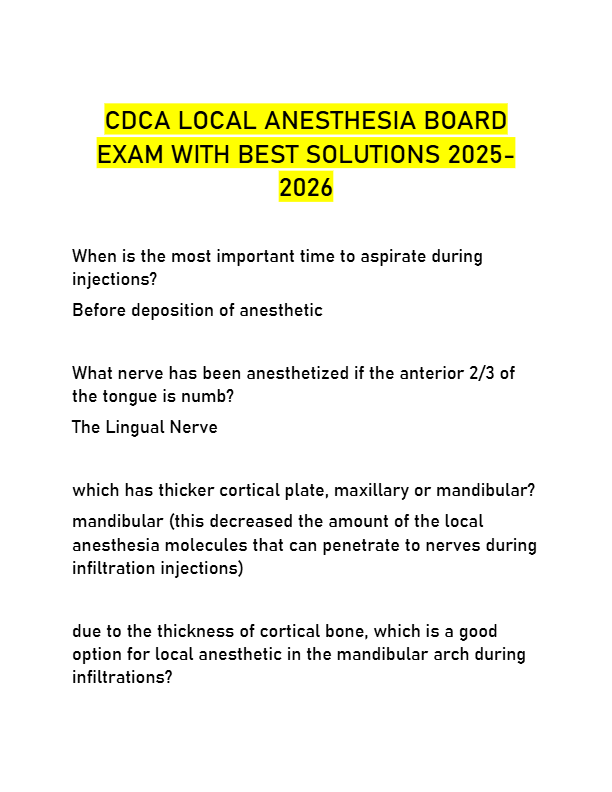 CDCA LOCAL ANESTHESIA BOARD EXAM WITH BEST SOLUTIONS 2025-2026

When is the most important time to aspirate during injections?

Before deposition of anesthetic

What nerve has been anesthetized if the anterior 2/3 of the tongue is numb?

The Lingual Nerve

which has thicker cortical plate, maxillary or mandibular?

mandibular (this decreased the amount of the local anesthesia molecules that can penetrate to nerves during infiltration injections)

due to the thickness of cortical bone, which is a good option for local anesthetic in the mandibular arch during infiltrations?